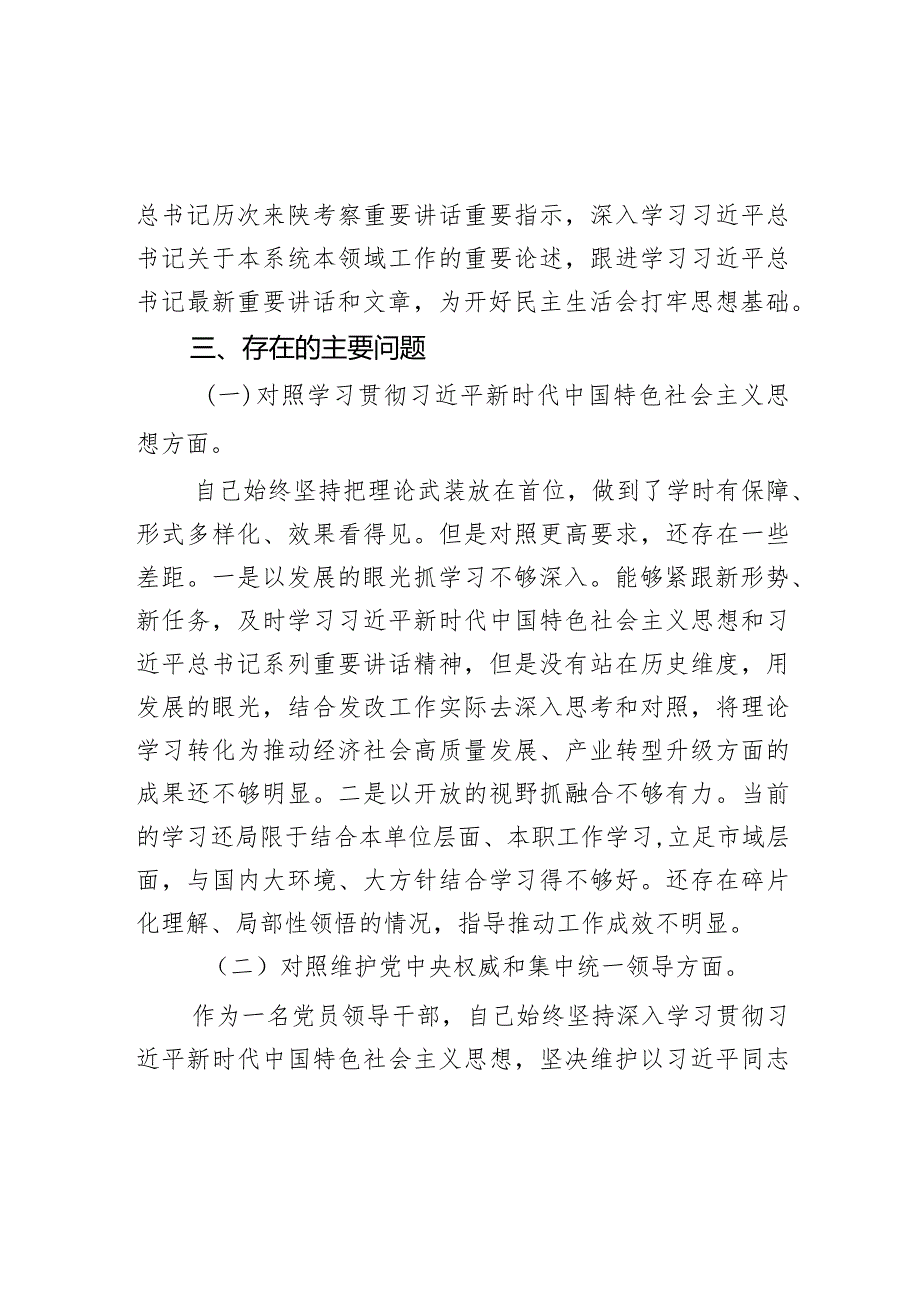 总书记历次来陕考察重要讲话重要指示，深入学习习近平总书记关于本系统本领域工作的重要论述，跟进学习习近平总书记最新重要讲话和文章，为开好民主生活会打牢思想基础。

三、存在的主要问题

（一）对照学习贯彻习近平新时代中国特色社会主义思想方面。

自己始终坚持把理论武装放在首位，做到了学时有保障、形式多样化、效果看得见。但是对照更高要求，还存在一些差距。一是以发展的眼光抓学习不够深入。能够紧跟新形势、新任务，及时学习习近平新时代中国特色社会主义思想和习近平总书记系列重要讲话精神，但是没有站在历史维度，用发展的眼光，结合发改工作实际去深入思考和对照，将理论学习转化为推动经济社会高质量发展、产业转型升级方面的成果还不够明显。二是以开放的视野抓融合不够有力。当前的学习还局限于结合本单位层面、本职工作学习，立足市域层面，与国内大环境、大方针结合学习得不够好。还存在碎片化理解、局部性领悟的情况，指导推动工作成效不明显。

（二）对照维护党中央权威和集中统一领导方面。

作为一名党员领导干部，自己始终坚持深入学习贯彻习近平新时代中国特色社会主义思想，坚决维护以习近平同志